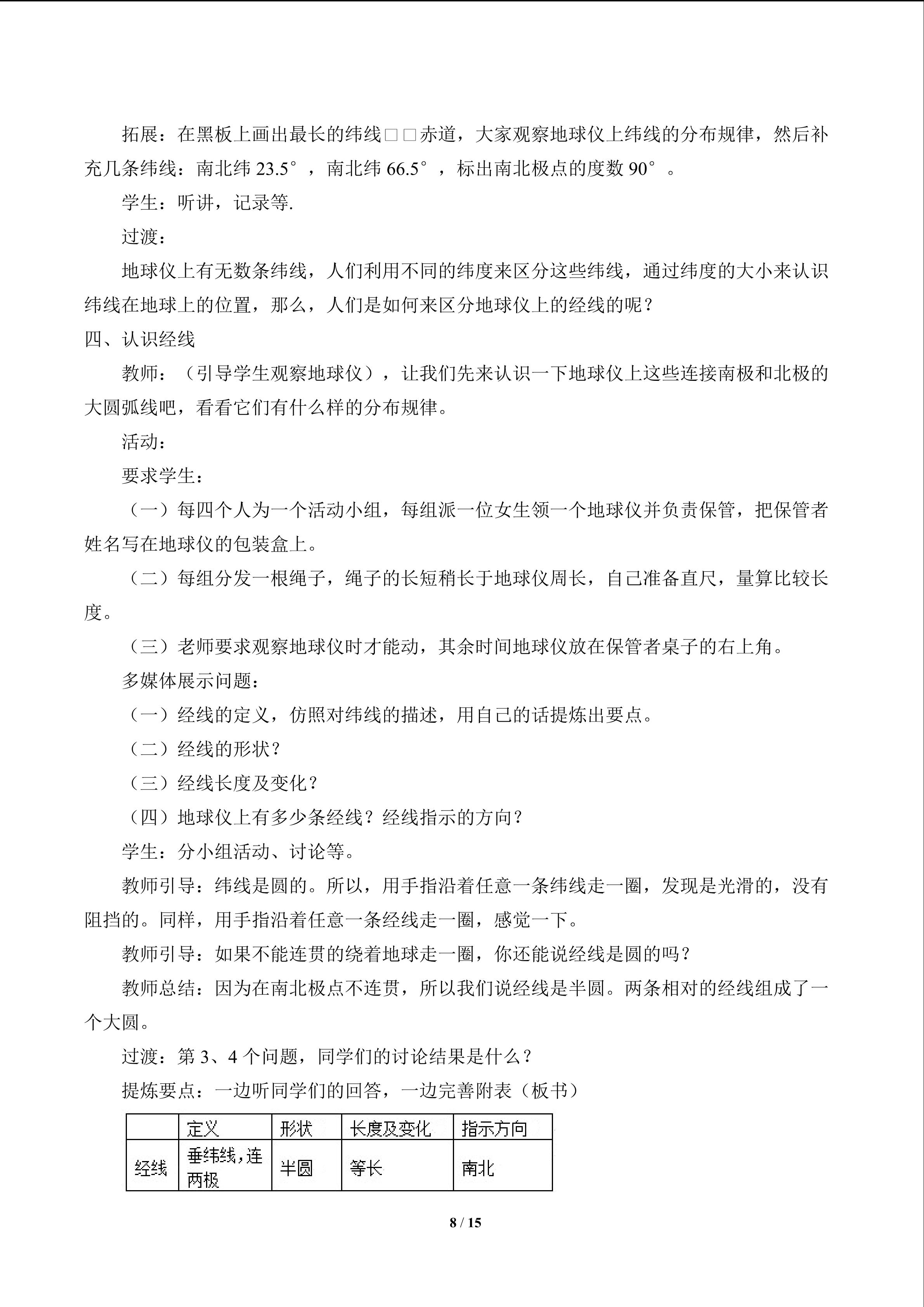 拓展：在黑板上画出最长的纬线□□赤道，大家观察地球仪上纬线的分布规律，然后补充几条纬线：南北纬 23.5°，南北纬 66.5°，标出南北极点的度数 90°。

学生：听讲，记录等.

过渡：

地球仪上有无数条纬线，人们利用不同的纬度来区分这些纬线，通过纬度的大小来认识纬线在地球上的位置，那么，人们是如何来区分地球仪上的经线的呢？

四、认识经线

教师：（引导学生观察地球仪），让我们先来认识一下地球仪上这些连接南极和北极的大圆弧线吧，看看它们有什么样的分布规律。

活动：

要求学生：

（一）每四个人为一个活动小组，每组派一位女生领一个地球仪并负责保管，把保管者姓名写在地球仪的包装盒上。

（二）每组分发一根绳子，绳子的长短稍长于地球仪周长，自己准备直尺，量算比较长度。

（三）老师要求观察地球仪时才能动，其余时间地球仪放在保管者桌子的右上角。

多媒体展示问题：

（一）经线的定义，仿照对纬线的描述，用自己的话提炼出要点。

（二）经线的形状？

（三）经线长度及变化？

（四）地球仪上有多少条经线？经线指示的方向？

学生：分小组活动、讨论等。

教师引导：纬线是圆的。所以，用手指沿着任意一条纬线走一圈，发现是光滑的，没有阻挡的。同样，用手指沿着任意一条经线走一圈，感觉一下。

教师引导：如果不能连贯的绕着地球走一圈，你还能说经线是圆的吗？

教师总结：因为在南北极点不连贯，所以我们说经线是半圆。两条相对的经线组成了一个大圆。

过渡：第 3、4 个问题，同学们的讨论结果是什么？

提炼要点：一边听同学们的回答，一边完善附表（板书）

|  | 定义 | 形状 | 长度及变化 | 指示方向 |
|---|---|---|---|---|
| 经线 | 垂纬线，连两极 | 半圆 | 等长 | 南北 |

8 / 15